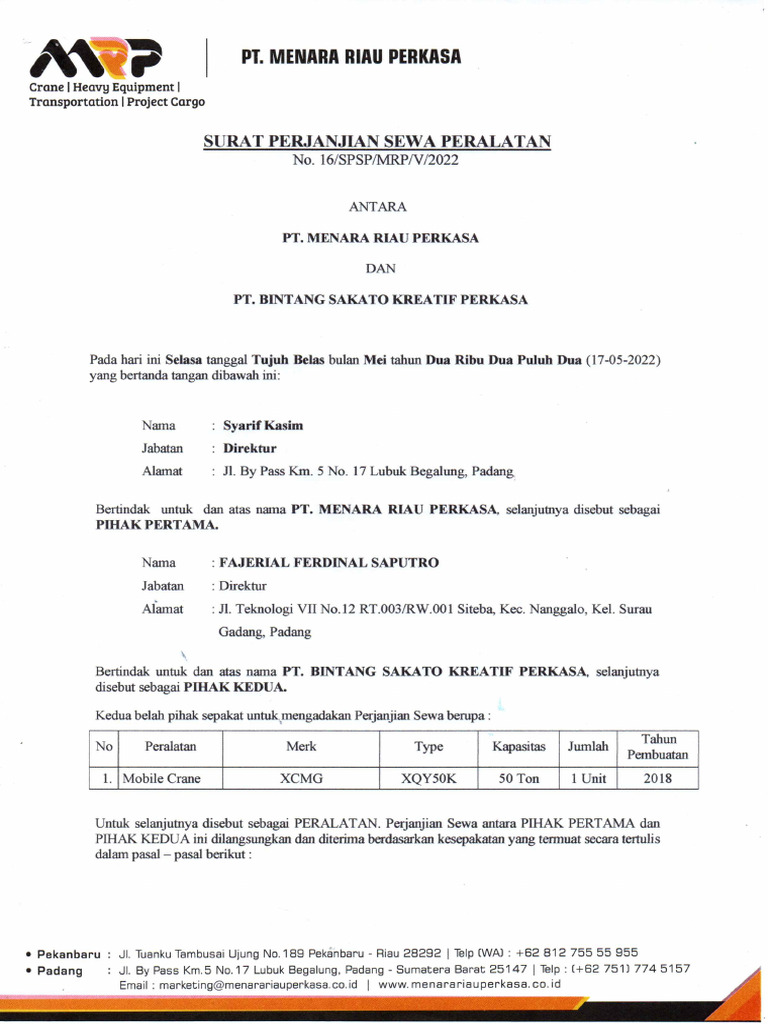 MRP

Crane | Heavy Equipment | Transportation | Project Cargo

PT. MENARA RIAU PERKASA

SURAT PERJANJIAN SEWA PERALATAN
No. 16/SPSP/MRP/V/2022

ANTARA

PT. MENARA RIAU PERKASA

DAN

PT. BINTANG SAKATO KREATIF PERKASA

Pada hari ini Selasa tanggal Tujuh Belas bulan Mei tahun Dua Ribu Dua Puluh Dua (17-05-2022) yang bertanda tangan dibawah ini:

Nama : Syarif Kasim
Jabatan : Direktur
Alamat : Jl. By Pass Km. 5 No. 17 Lubuk Begalung, Padang

Bertindak untuk dan atas nama PT. MENARA RIAU PERKASA, selanjutnya disebut sebagai PIHAK PERTAMA.

Nama : FAJERIAL FERDINAL SAPUTRO
Jabatan : Direktur
Alamat : Jl. Teknologi VII No.12 RT.003/RW.001 Siteba, Kec. Nanggalo, Kel. Surau Gadang, Padang

Bertindak untuk dan atas nama PT. BINTANG SAKATO KREATIF PERKASA, selanjutnya disebut sebagai PIHAK KEDUA.

Kedua belah pihak sepakat untuk mengadakan Perjanjian Sewa berupa :

| No | Peralatan | Merk | Type | Kapasitas | Jumlah | Tahun Pembuatan |
|---|---|---|---|---|---|---|
| 1. | Mobile Crane | XCMG | XQY50K | 50 Ton | 1 Unit | 2018 |

Untuk selanjutnya disebut sebagai PERALATAN. Perjanjian Sewa antara PIHAK PERTAMA dan PIHAK KEDUA ini dilangsungkan dan diterima berdasarkan kesepakatan yang termuat secara tertulis dalam pasal – pasal berikut :

• Pekanbaru : Jl. Tuanku Tambusai Ujung No.189 Pekanbaru - Riau 28292 | Telp (WA) : +62 812 755 55 955
• Padang : Jl. By Pass Km.5 No.17 Lubuk Begalung, Padang - Sumatera Barat 25147 | Telp : (+62 751) 774 5157
Email : marketing@menarariauperkasa.co.id | www.menarariauperkasa.co.id